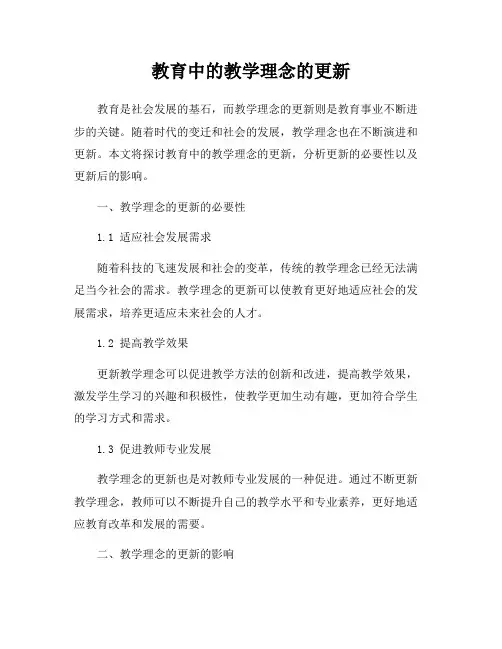 教育中的教学理念的更新

教育是社会发展的基石，而教学理念的更新则是教育事业不断进步的关键。随着时代的变迁和社会的发展，教学理念也在不断演进和更新。本文将探讨教育中的教学理念的更新，分析更新的必要性以及更新后的影响。

一、教学理念的更新的必要性

1.1 适应社会发展需求

随着科技的飞速发展和社会的变革，传统的教学理念已经无法满足当今社会的需求。教学理念的更新可以使教育更好地适应社会的发展需求，培养更适应未来社会的人才。

1.2 提高教学效果

更新教学理念可以促进教学方法的创新和改进，提高教学效果，激发学生学习的兴趣和积极性，使教学更加生动有趣，更加符合学生的学习方式和需求。

1.3 促进教师专业发展

教学理念的更新也是对教师专业发展的一种促进。通过不断更新教学理念，教师可以不断提升自己的教学水平和专业素养，更好地适应教育改革和发展的需要。

二、教学理念的更新的影响